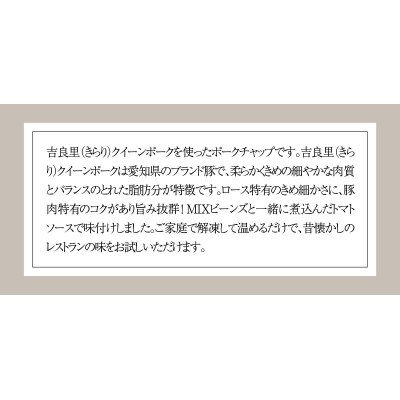 吉良里（きらり）クイーンポークを使ったポークチャップです。吉良里（きらり）クイーンポークは愛知県のブランド豚で、柔らかくきめの細やかな肉質とバランスのとれた脂肪分が特徴です。ロース特有のきめ細かさに、豚肉特有のコクがあり旨み抜群！MIXビーンズと一緒に煮込んだトマトソースで味付けしました。ご家庭で解凍して温めるだけで、昔懐かしのレストランの味をお試しいただけます。